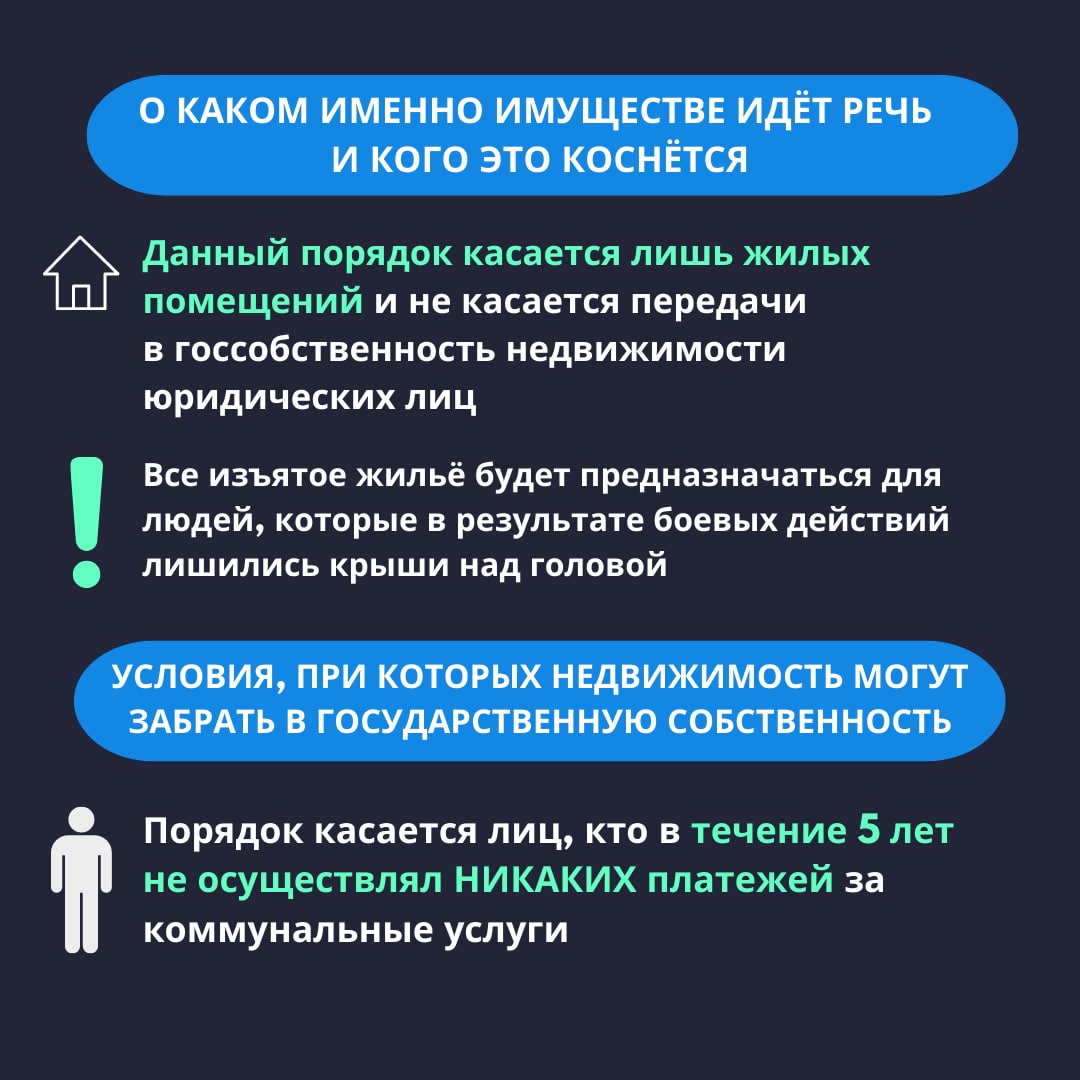 О КАКОМ ИМЕННО ИМУЩЕСТВЕ ИДЁТ РЕЧЬ И КОГО ЭТО КОСНЁТСЯ

Данный порядок касается лишь жилых помещений и не касается передачи в госсобственность недвижимости юридических лиц

Все изъятое жильё будет предназначаться для людей, которые в результате боевых действий лишились крыши над головой

УСЛОВИЯ, ПРИ КОТОРЫХ НЕДВИЖИМОСТЬ МОГУТ ЗАБРАТЬ В ГОСУДАРСТВЕННУЮ СОБСТВЕННОСТЬ

Порядок касается лиц, кто в течение 5 лет не осуществлял НИКАКИХ платежей за коммунальные услуги